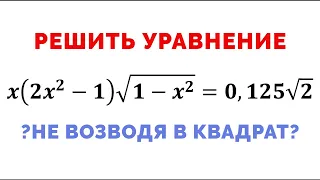 РЕШИТЬ УРАВНЕНИЕ

$x(2x^2-1)\sqrt{1-x^2}=0,125\sqrt{2}$

?НЕ ВОЗВОДЯ В КВАДРАТ?